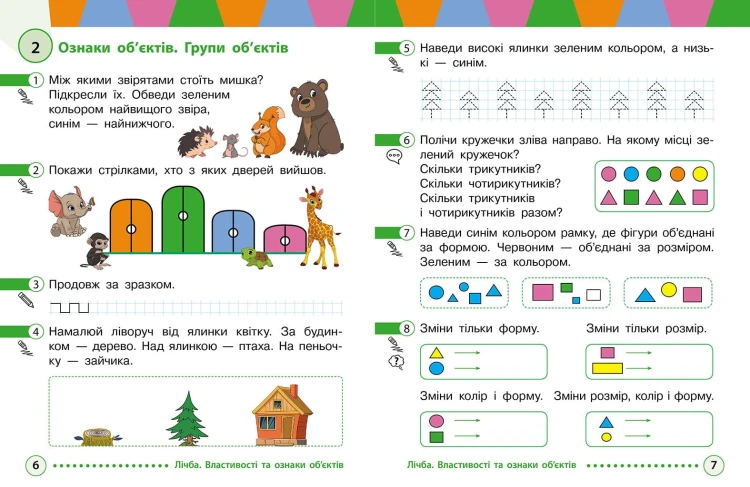 2 Ознаки об'єктів. Групи об'єктів

1 Між якими звірятами стоїть мишка? Підкресли їх. Обведи зеленим кольором найвищого звіра, синім — найнижчого.

2 Покажи стрілками, хто з яких дверей вийшов.

3 Продовж за зразком.

4 Намалюй ліворуч від ялинки квітку. За будинком — дерево. Над ялинкою — птаха. На пеньочку — зайчика.

6 Лічба. Властивості та ознаки об'єктів

5 Наведи високі ялинки зеленим кольором, а низькі — синім.

6 Полічи кружечки зліва направо. На якому місці зелений кружечок?
Скільки трикутників?
Скільки чотирикутників?
Скільки трикутників і чотирикутників разом?

7 Наведи синім кольором рамку, де фігури об'єднані за формою. Червоним — об'єднані за розміром. Зеленим — за кольором.

8 Зміни тільки форму.

Зміни тільки розмір.

Зміни колір і форму.

Зміни розмір, колір і форму.

Лічба. Властивості та ознаки об'єктів 7